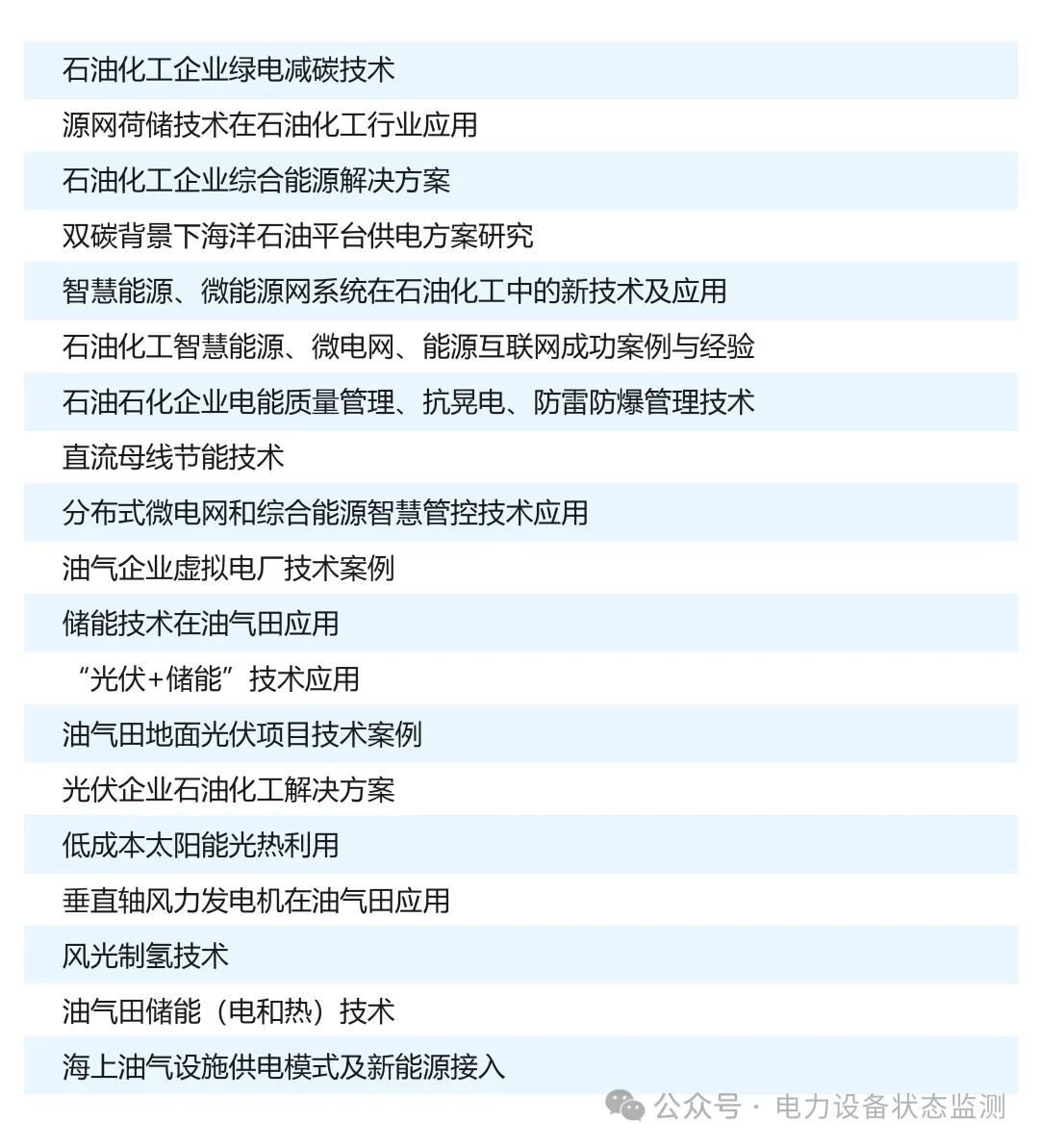 石油化工企业绿电减碳技术

源网荷储技术在石油化工行业应用

石油化工企业综合能源解决方案

双碳背景下海洋石油平台供电方案研究

智慧能源、微能源网系统在石油化工中的新技术及应用

石油化工智慧能源、微电网、能源互联网成功案例与经验

石油石化企业电能质量管理、抗晃电、防雷防爆管理技术

直流母线节能技术

分布式微电网和综合能源智慧管控技术应用

油气企业虚拟电厂技术案例

储能技术在油气田应用

“光伏+储能”技术应用

油气田地面光伏项目技术案例

光伏企业石油化工解决方案

低成本太阳能光热利用

垂直轴风力发电机在油气田应用

风光制氢技术

油气田储能（电和热）技术

海上油气设施供电模式及新能源接入

公众号 · 电力设备状态监测